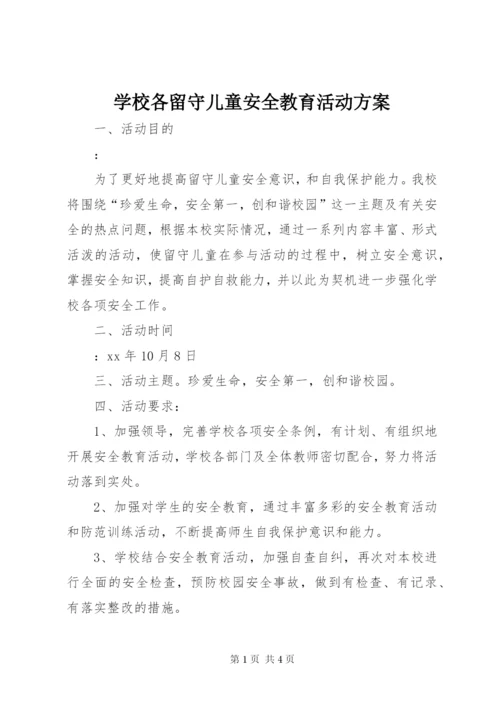 学校各留守儿童安全教育活动方案

一、活动目的

：

为了更好地提高留守儿童安全意识，和自我保护能力。我校将围绕“珍爱生命，安全第一，创和谐校园”这一主题及有关安全的热点问题，根据本校实际情况，通过一系列内容丰富、形式活泼的活动，使留守儿童在参与活动的过程中，树立安全意识，掌握安全知识，提高自护自救能力，并以此为契机进一步强化学校各项安全工作。

二、活动时间

：xx 年 10 月 8 日

三、活动主题。珍爱生命，安全第一，创和谐校园。

四、活动要求：

1、加强领导，完善学校各项安全条例，有计划、有组织地开展安全教育活动，学校各部门及全体教师密切配合，努力将活动落到实处。

2、加强对学生的安全教育，通过丰富多彩的安全教育活动和防范训练活动，不断提高师生自我保护意识和能力。

3、学校结合安全教育活动，加强自查自纠，再次对本校进行全面的安全检查，预防校园安全事故，做到有检查、有记录、有落实整改的措施。

第 1 页 共 4 页